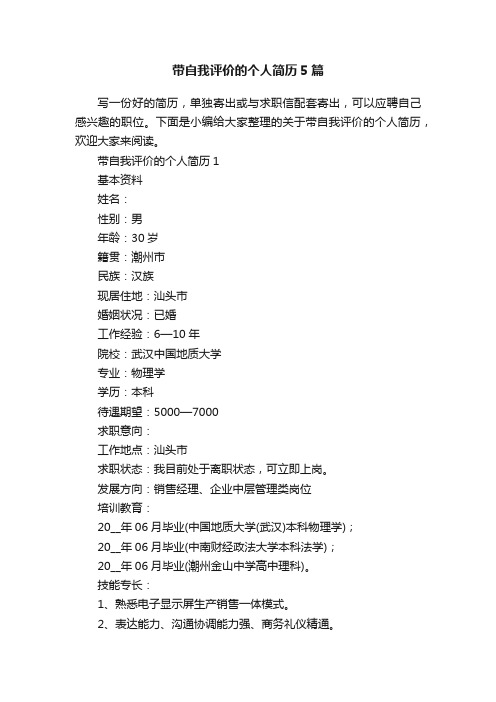 带自我评价的个人简历5篇

写一份好的简历，单独寄出或与求职信配套寄出，可以应聘自己感兴趣的职位。下面是小编给大家整理的关于带自我评价的个人简历，欢迎大家来阅读。

带自我评价的个人简历1

基本资料

姓名：

性别：男

年龄：30岁

籍贯：潮州市

民族：汉族

现居住地：汕头市

婚姻状况：已婚

工作经验：6—10年

院校：武汉中国地质大学

专业：物理学

学历：本科

待遇期望：5000—7000

求职意向：

工作地点：汕头市

求职状态：我目前处于离职状态，可立即上岗。

发展方向：销售经理、企业中层管理类岗位

培训教育：

20__年06月毕业(中国地质大学(武汉)本科物理学)；

20__年06月毕业(中南财经政法大学本科法学)；

20__年06月毕业(潮州金山中学高中理科)。

技能专长：

1、熟悉电子显示屏生产销售一体模式。

2、表达能力、沟通协调能力强、商务礼仪精通。